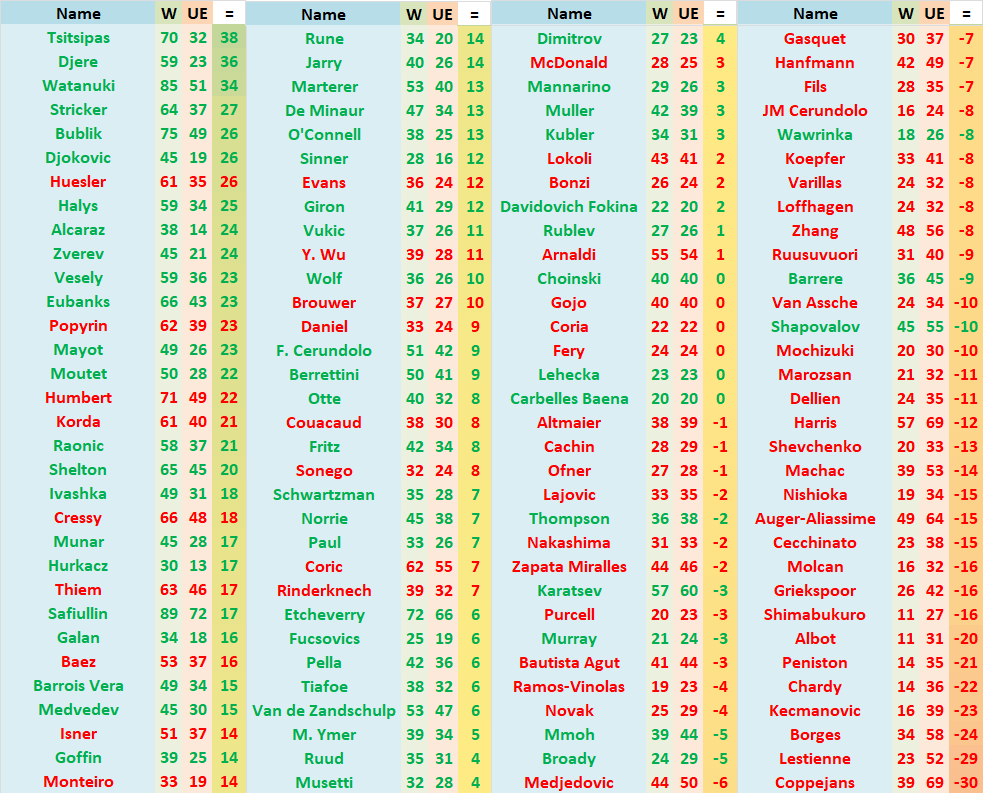 | Name | W | UE | = |
|---|---|---|---|
| Tsitsipas | 70 | 32 | 38 |
| Djere | 59 | 23 | 36 |
| Watanuki | 85 | 51 | 34 |
| Stricker | 64 | 37 | 27 |
| Bublik | 75 | 49 | 26 |
| Djokovic | 45 | 19 | 26 |
| Huesler | 61 | 35 | 26 |
| Halys | 59 | 34 | 25 |
| Alcaraz | 38 | 14 | 24 |
| Zverev | 45 | 21 | 24 |
| Vesely | 59 | 36 | 23 |
| Eubanks | 66 | 43 | 23 |
| Popyrin | 62 | 39 | 23 |
| Mayot | 49 | 26 | 23 |
| Moutet | 50 | 28 | 22 |
| Humbert | 71 | 49 | 22 |
| Korda | 61 | 40 | 21 |
| Raonic | 58 | 37 | 21 |
| Shelton | 65 | 45 | 20 |
| Ivashka | 49 | 31 | 18 |
| Cressy | 66 | 48 | 18 |
| Munar | 45 | 28 | 17 |
| Hurkacz | 30 | 13 | 17 |
| Thiem | 63 | 46 | 17 |
| Safiullin | 89 | 72 | 17 |
| Galan | 34 | 18 | 16 |
| Baez | 53 | 37 | 16 |
| Barrois Vera | 49 | 34 | 15 |
| Medvedev | 45 | 30 | 15 |
| Isner | 51 | 37 | 14 |
| Goffin | 39 | 25 | 14 |
| Monteiro | 33 | 19 | 14 |

| Name | W | UE | = |
|---|---|---|---|
| Rune | 34 | 20 | 14 |
| Jarry | 40 | 26 | 14 |
| Marterer | 53 | 40 | 13 |
| De Minaur | 47 | 34 | 13 |
| O'Connell | 38 | 25 | 13 |
| Sinner | 28 | 16 | 12 |
| Evans | 36 | 24 | 12 |
| Giron | 41 | 29 | 12 |
| Vukic | 37 | 26 | 11 |
| Y. Wu | 39 | 28 | 11 |
| Wolf | 36 | 26 | 10 |
| Brouwer | 37 | 27 | 10 |
| Daniel | 33 | 24 | 9 |
| F. Cerundolo | 51 | 42 | 9 |
| Berrettini | 50 | 41 | 9 |
| Otte | 40 | 32 | 8 |
| Couacaud | 38 | 30 | 8 |
| Fritz | 42 | 34 | 8 |
| Sonego | 32 | 24 | 8 |
| Schwartzman | 35 | 28 | 7 |
| Norrie | 45 | 38 | 7 |
| Paul | 33 | 26 | 7 |
| Coric | 62 | 55 | 7 |
| Rinderknech | 39 | 32 | 7 |
| Etcheverry | 72 | 66 | 6 |
| Fucsovics | 25 | 19 | 6 |
| Pella | 42 | 36 | 6 |
| Tiafoe | 38 | 32 | 6 |
| Van de Zandschulp | 53 | 47 | 6 |
| M. Ymer | 39 | 34 | 5 |
| Ruud | 35 | 31 | 4 |
| Musetti | 32 | 28 | 4 |

| Name | W | UE | = |
|---|---|---|---|
| Dimitrov | 27 | 23 | 4 |
| McDonald | 28 | 25 | 3 |
| Mannarino | 29 | 26 | 3 |
| Muller | 42 | 39 | 3 |
| Kubler | 34 | 31 | 3 |
| Lokoli | 43 | 41 | 2 |
| Bonzi | 26 | 24 | 2 |
| Davidovich Fokina | 22 | 20 | 2 |
| Rublev | 27 | 26 | 1 |
| Arnaldi | 55 | 54 | 1 |
| Choinski | 40 | 40 | 0 |
| Gojo | 40 | 40 | 0 |
| Coria | 22 | 22 | 0 |
| Fery | 24 | 24 | 0 |
| Lehecka | 23 | 23 | 0 |
| Carbelles Baena | 20 | 20 | 0 |
| Altmaier | 38 | 39 | -1 |
| Cachin | 28 | 29 | -1 |
| Ofner | 27 | 28 | -1 |
| Lajovic | 33 | 35 | -2 |
| Thompson | 36 | 38 | -2 |
| Nakashima | 31 | 33 | -2 |
| Zapata Miralles | 44 | 46 | -2 |
| Karatsev | 57 | 60 | -3 |
| Purcell | 20 | 23 | -3 |
| Murray | 21 | 24 | -3 |
| Bautista Agut | 41 | 44 | -3 |
| Ramos-Vinolas | 19 | 23 | -4 |
| Novak | 25 | 29 | -4 |
| Mmoh | 39 | 44 | -5 |
| Broady | 24 | 29 | -5 |
| Medjedovic | 44 | 50 | -6 |

| Name | W | UE | = |
|---|---|---|---|
| Gasquet | 30 | 37 | -7 |
| Hanfmann | 42 | 49 | -7 |
| Fils | 28 | 35 | -7 |
| JM Cerundolo | 16 | 24 | -8 |
| Wawrinka | 18 | 26 | -8 |
| Koepfer | 33 | 41 | -8 |
| Varillas | 24 | 32 | -8 |
| Loffhagen | 24 | 32 | -8 |
| Zhang | 48 | 56 | -8 |
| Ruusuvuori | 31 | 40 | -9 |
| Barrere | 36 | 45 | -9 |
| Van Assche | 24 | 34 | -10 |
| Shapovalov | 45 | 55 | -10 |
| Mochizuki | 20 | 30 | -10 |
| Marozsan | 21 | 32 | -11 |
| Dellien | 24 | 35 | -11 |
| Harris | 57 | 69 | -12 |
| Shevchenko | 20 | 33 | -13 |
| Machac | 39 | 53 | -14 |
| Nishioka | 19 | 34 | -15 |
| Auger-Aliassime | 49 | 64 | -15 |
| Cecchinato | 23 | 38 | -15 |
| Molcan | 16 | 32 | -16 |
| Griekspoor | 26 | 42 | -16 |
| Shimabukuro | 11 | 27 | -16 |
| Albot | 11 | 31 | -20 |
| Peniston | 14 | 35 | -21 |
| Chardy | 14 | 36 | -22 |
| Kecmanovic | 16 | 39 | -23 |
| Borges | 34 | 58 | -24 |
| Lestienne | 23 | 52 | -29 |
| Coppejans | 39 | 69 | -30 |